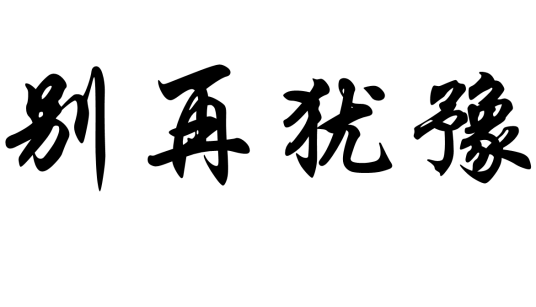 别再犹豫